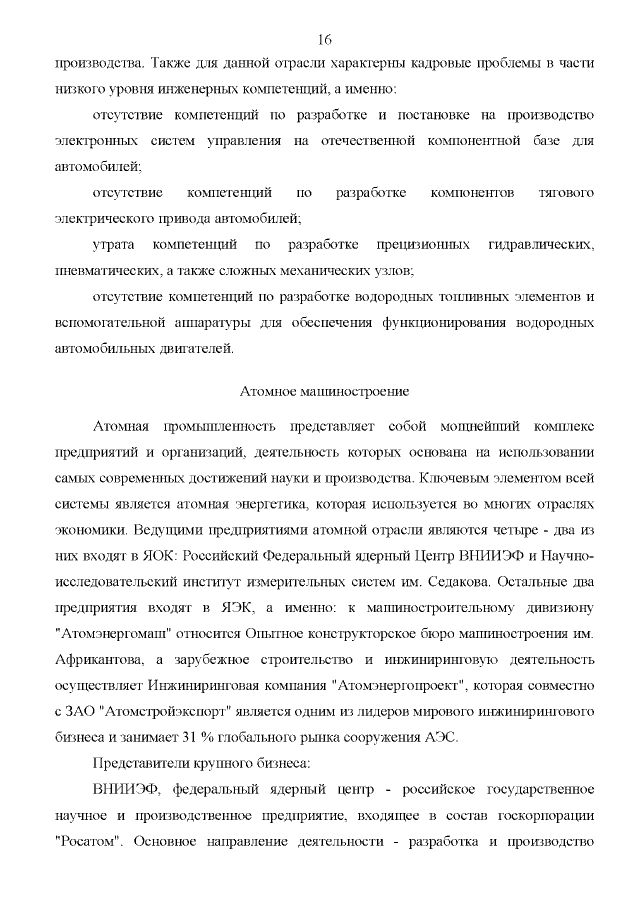 16

производства. Также для данной отрасли характерны кадровые проблемы в части низкого уровня инженерных компетенций, а именно:

отсутствие компетенций по разработке и постановке на производство электронных систем управления на отечественной компонентной базе для автомобилей;

отсутствие компетенций по разработке компонентов тягового электрического привода автомобилей;

утрата компетенций по разработке прецизионных гидравлических, пневматических, а также сложных механических узлов;

отсутствие компетенций по разработке водородных топливных элементов и вспомогательной аппаратуры для обеспечения функционирования водородных автомобильных двигателей.

Атомное машиностроение

Атомная промышленность представляет собой мощнейший комплекс предприятий и организаций, деятельность которых основана на использовании самых современных достижений науки и производства. Ключевым элементом всей системы является атомная энергетика, которая используется во многих отраслях экономики. Ведущими предприятиями атомной отрасли являются четыре - два из них входят в ЯОК: Российский Федеральный ядерный Центр ВНИИЭФ и Научно-исследовательский институт измерительных систем им. Седакова. Остальные два предприятия входят в ЯЭК, а именно: к машиностроительному дивизиону "Атомэнергомаш" относится Опытное конструкторское бюро машиностроения им. Африкантова, а зарубежное строительство и инжиниринговую деятельность осуществляет Инжиниринговая компания "Атомэнергопроект", которая совместно с ЗАО "Атомстройэкспорт" является одним из лидеров мирового инжинирингового бизнеса и занимает 31 % глобального рынка сооружения АЭС.

Представители крупного бизнеса:

ВНИИЭФ, федеральный ядерный центр - российское государственное научное и производственное предприятие, входящее в состав госкорпорации "Росатом". Основное направление деятельности - разработка и производство